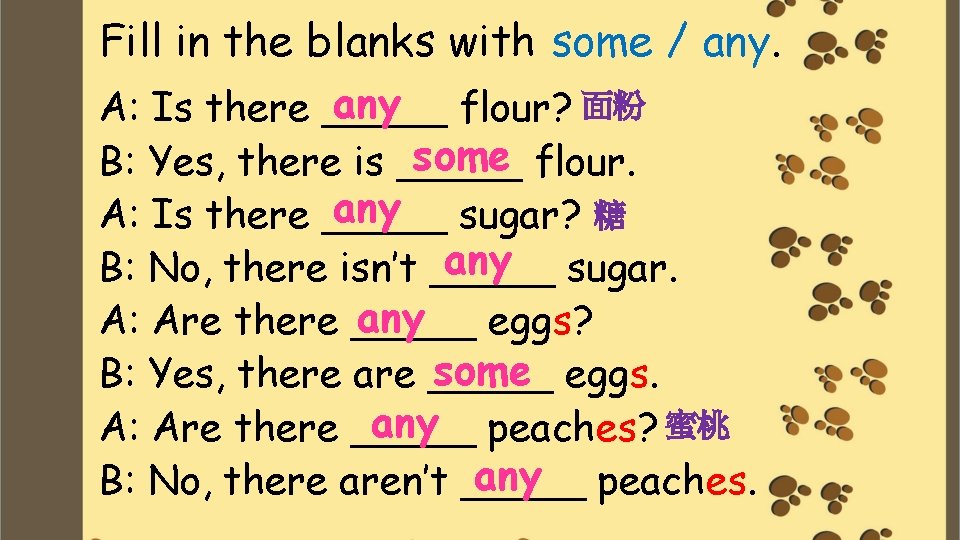 Fill in the blanks with some / any.

A: Is there any flour? 面粉
B: Yes, there is some flour.
A: Is there any sugar? 糖
B: No, there isn't any sugar.
A: Are there any eggs?
B: Yes, there are some eggs.
A: Are there any peaches? 蜜桃
B: No, there aren't any peaches.